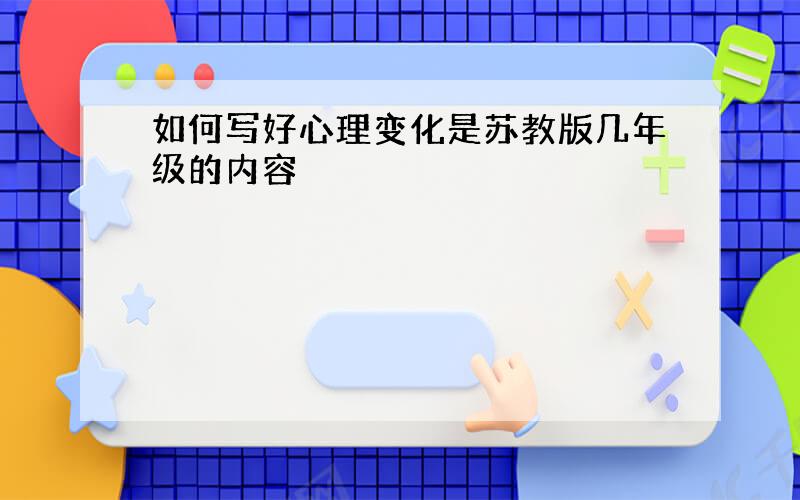 如何写好心理变化是苏教版几年级的内容